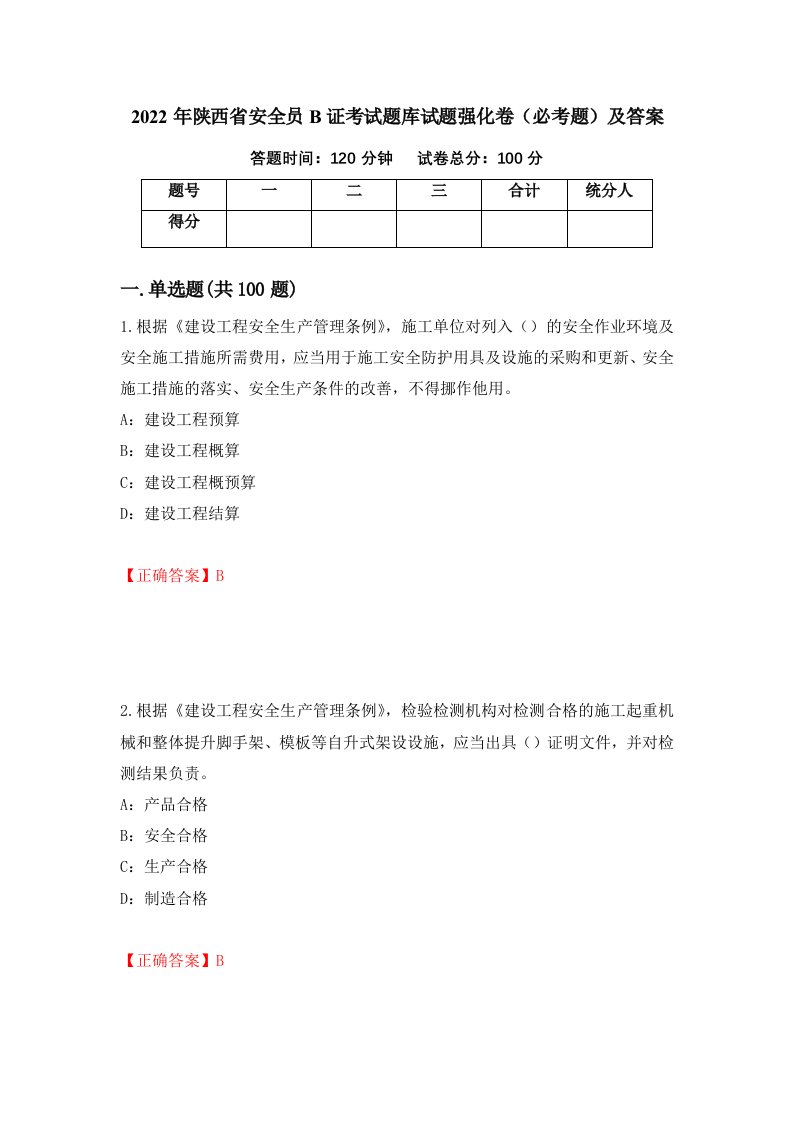 2022年陕西省安全员B证考试题库试题强化卷（必考题）及答案

答题时间：120分钟　　试卷总分：100分

| 题号 | 一 | 二 | 三 | 合计 | 统分人 |
|---|---|---|---|---|---|
| 得分 | | | | | |

一.单选题(共100题)

1.根据《建设工程安全生产管理条例》，施工单位对列入（）的安全作业环境及安全施工措施所需费用，应当用于施工安全防护用具及设施的采购和更新、安全施工措施的落实、安全生产条件的改善，不得挪作他用。

A：建设工程预算

B：建设工程概算

C：建设工程概预算

D：建设工程结算

【正确答案】B

2.根据《建设工程安全生产管理条例》，检验检测机构对检测合格的施工起重机械和整体提升脚手架、模板等自升式架设设施，应当出具（）证明文件，并对检测结果负责。

A：产品合格

B：安全合格

C：生产合格

D：制造合格

【正确答案】B